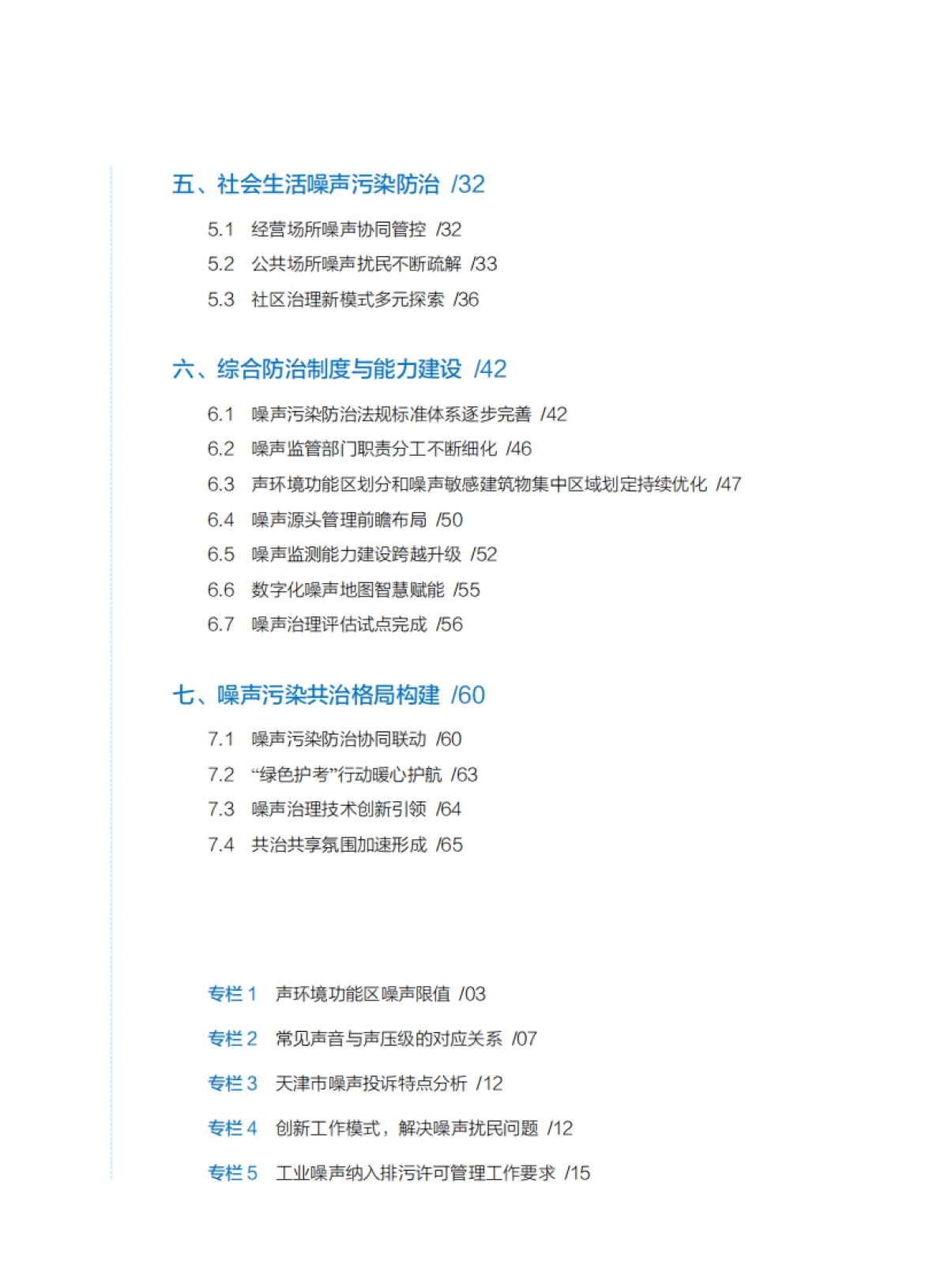 五、社会生活噪声污染防治 /32

5.1 经营场所噪声协同管控 /32
5.2 公共场所噪声扰民不断疏解 /33
5.3 社区治理新模式多元探索 /36

六、综合防治制度与能力建设 /42

6.1 噪声污染防治法规标准体系逐步完善 /42
6.2 噪声监管部门职责分工不断细化 /46
6.3 声环境功能区划分和噪声敏感建筑物集中区域划定持续优化 /47
6.4 噪声源头管理前瞻布局 /50
6.5 噪声监测能力建设跨越升级 /52
6.6 数字化噪声地图智慧赋能 /55
6.7 噪声治理评估试点完成 /56

七、噪声污染共治格局构建 /60

7.1 噪声污染防治协同联动 /60
7.2 “绿色护考”行动暖心护航 /63
7.3 噪声治理技术创新引领 /64
7.4 共治共享氛围加速形成 /65

专栏1 声环境功能区噪声限值 /03

专栏2 常见声音与声压级的对应关系 /07

专栏3 天津市噪声投诉特点分析 /12

专栏4 创新工作模式，解决噪声扰民问题 /12

专栏5 工业噪声纳入排污许可管理工作要求 /15